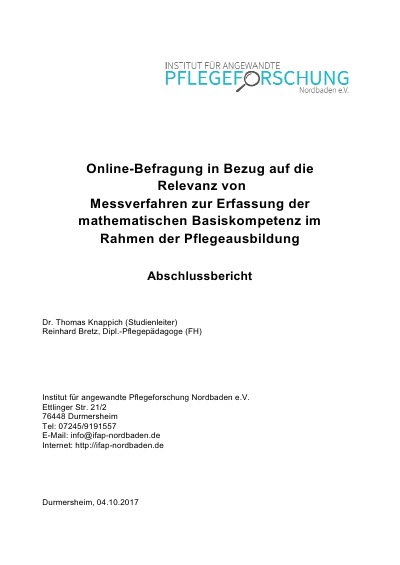 INSTITUT FÜR ANGEWANDTE
PFLEGEFORSCHUNG
Nordbaden e.V.

Online-Befragung in Bezug auf die Relevanz von Messverfahren zur Erfassung der mathematischen Basiskompetenz im Rahmen der Pflegeausbildung

Abschlussbericht

Dr. Thomas Knappich (Studienleiter)
Reinhard Bretz, Dipl.-Pflegepädagoge (FH)

Institut für angewandte Pflegeforschung Nordbaden e.V.
Ettlinger Str. 21/2
76448 Durmersheim
Tel: 07245/9191557
E-Mail: info@ifap-nordbaden.de
Internet: http://ifap-nordbaden.de

Durmersheim, 04.10.2017